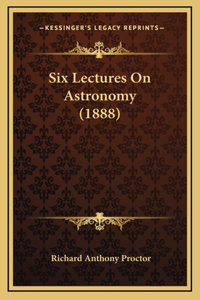 —KESSINGER'S LEGACY REPRINTS—

Six Lectures On Astronomy (1888)

Richard Anthony Proctor